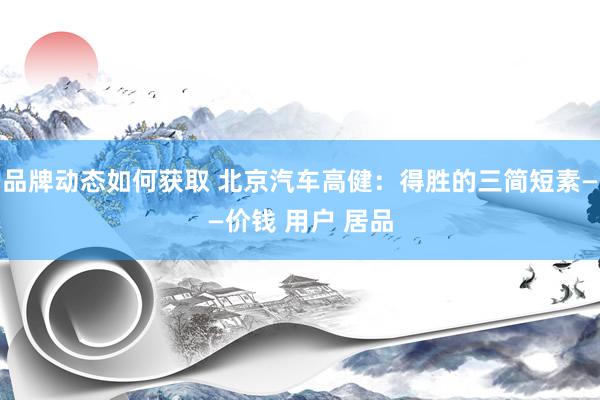 品牌动态如何获取 北京汽车高健：得胜的三简短素——价钱 用户 居品